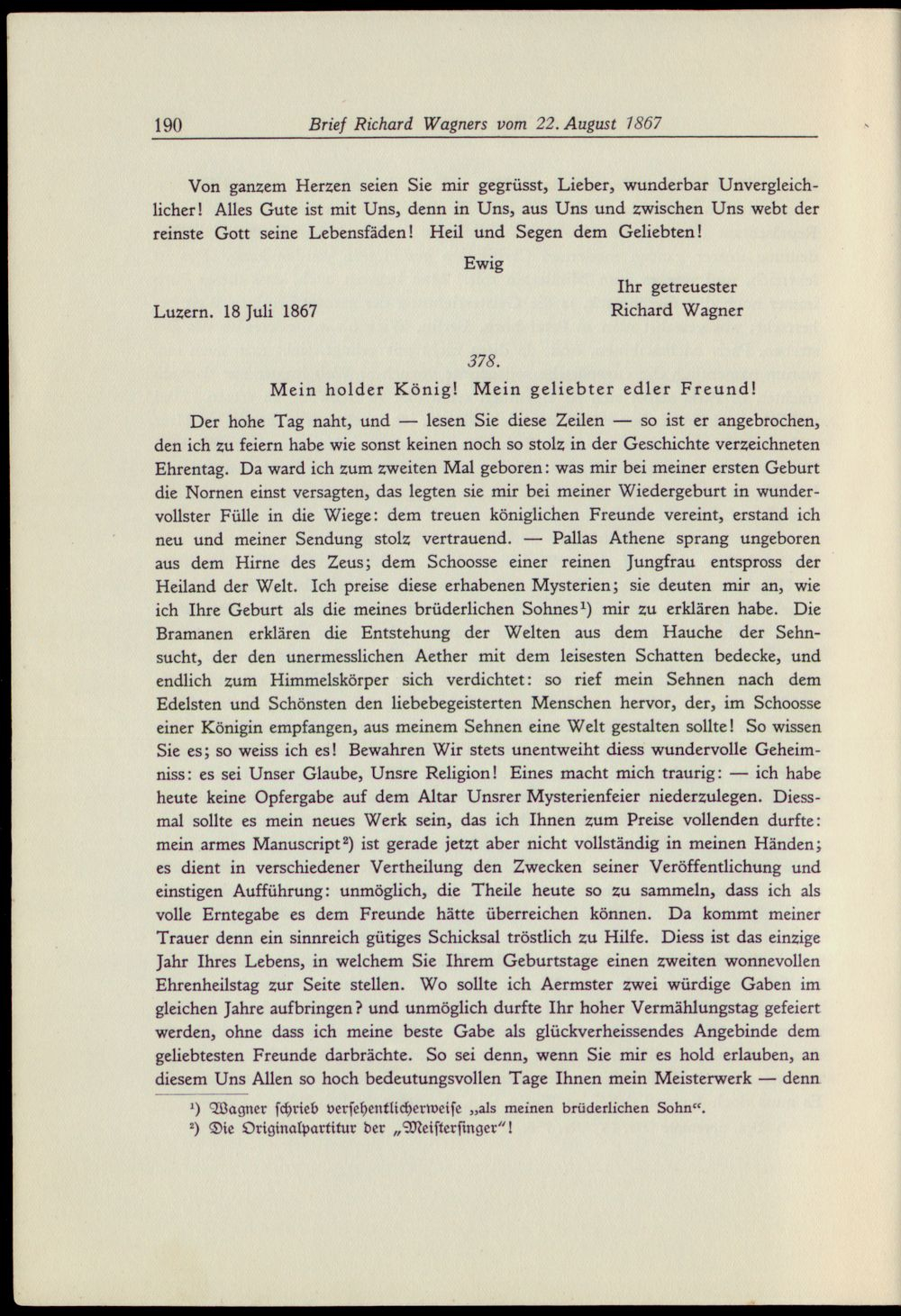 190 Brief Richard Wagners vom 22. August 1867

Von ganzem Herzen seien Sie mir gegrüsst, Lieber, wunderbar Unvergleichlicher! Alles Gute ist mit Uns, denn in Uns, aus Uns und zwischen Uns webt der reinste Gott seine Lebensfäden! Heil und Segen dem Geliebten!

Ewig

Ihr getreuester
Richard Wagner

Luzern. 18 Juli 1867

378.

Mein holder König! Mein geliebter edler Freund!

Der hohe Tag naht, und — lesen Sie diese Zeilen — so ist er angebrochen, den ich zu feiern habe wie sonst keinen noch so stolz in der Geschichte verzeichneten Ehrentag. Da ward ich zum zweiten Mal geboren: was mir bei meiner ersten Geburt die Nornen einst versagten, das legten sie mir bei meiner Wiedergeburt in wundervollster Fülle in die Wiege: dem treuen königlichen Freunde vereint, erstand ich neu und meiner Sendung stolz vertrauend. — Pallas Athene sprang ungeboren aus dem Hirne des Zeus; dem Schoosse einer reinen Jungfrau entspross der Heiland der Welt. Ich preise diese erhabenen Mysterien; sie deuten mir an, wie ich Ihre Geburt als die meines brüderlichen Sohnes$^{1}$) mir zu erklären habe. Die Bramanen erklären die Entstehung der Welten aus dem Hauche der Sehnsucht, der den unermesslichen Aether mit dem leisesten Schatten bedecke, und endlich zum Himmelskörper sich verdichtet: so rief mein Sehnen nach dem Edelsten und Schönsten den liebebegeisterten Menschen hervor, der, im Schoosse einer Königin empfangen, aus meinem Sehnen eine Welt gestalten sollte! So wissen Sie es; so weiss ich es! Bewahren Wir stets unentweiht diess wundervolle Geheimniss: es sei Unser Glaube, Unsre Religion! Eines macht mich traurig: — ich habe heute keine Opfergabe auf dem Altar Unsrer Mysterienfeier niederzulegen. Diessmal sollte es mein neues Werk sein, das ich Ihnen zum Preise vollenden durfte: mein armes Manuscript$^{2}$) ist gerade jetzt aber nicht vollständig in meinen Händen; es dient in verschiedener Vertheilung den Zwecken seiner Veröffentlichung und einstigen Aufführung: unmöglich, die Theile heute so zu sammeln, dass ich als volle Erntegabe es dem Freunde hätte überreichen können. Da kommt meiner Trauer denn ein sinnreich gütiges Schicksal tröstlich zu Hilfe. Diess ist das einzige Jahr Ihres Lebens, in welchem Sie Ihrem Geburtstage einen zweiten wonnevollen Ehrenheilstag zur Seite stellen. Wo sollte ich Aermster zwei würdige Gaben im gleichen Jahre aufbringen? und unmöglich durfte Ihr hoher Vermählungstag gefeiert werden, ohne dass ich meine beste Gabe als glückverheissendes Angebinde dem geliebtesten Freunde darbrächte. So sei denn, wenn Sie mir es hold erlauben, an diesem Uns Allen so hoch bedeutungsvollen Tage Ihnen mein Meisterwerk — denn

$^{1}$) Wagner schrieb versehentlicherweise „als meinen brüderlichen Sohn“.
$^{2}$) Die Originalpartitur der „Meistersinger“!